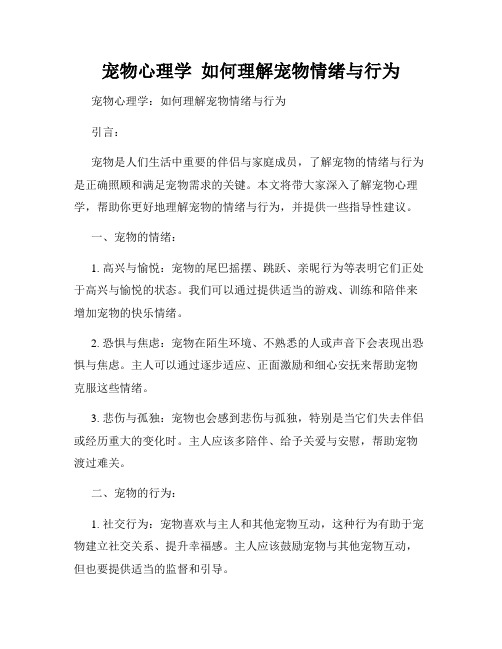 宠物心理学 如何理解宠物情绪与行为

宠物心理学：如何理解宠物情绪与行为

引言：

宠物是人们生活中重要的伴侣与家庭成员，了解宠物的情绪与行为是正确照顾和满足宠物需求的关键。本文将带大家深入了解宠物心理学，帮助你更好地理解宠物的情绪与行为，并提供一些指导性建议。

一、宠物的情绪：

1. 高兴与愉悦：宠物的尾巴摇摆、跳跃、亲昵行为等表明它们正处于高兴与愉悦的状态。我们可以通过提供适当的游戏、训练和陪伴来增加宠物的快乐情绪。

2. 恐惧与焦虑：宠物在陌生环境、不熟悉的人或声音下会表现出恐惧与焦虑。主人可以通过逐步适应、正面激励和细心安抚来帮助宠物克服这些情绪。

3. 悲伤与孤独：宠物也会感到悲伤与孤独，特别是当它们失去伴侣或经历重大的变化时。主人应该多陪伴、给予关爱与安慰，帮助宠物渡过难关。

二、宠物的行为：

1. 社交行为：宠物喜欢与主人和其他宠物互动，这种行为有助于宠物建立社交关系、提升幸福感。主人应该鼓励宠物与其他宠物互动，但也要提供适当的监督和引导。